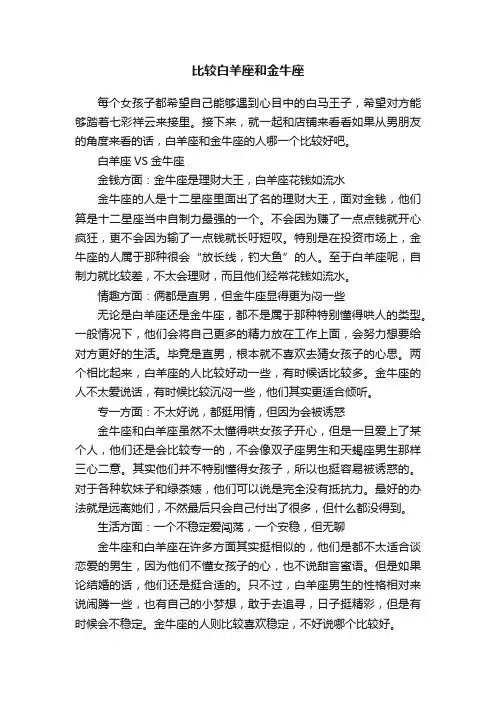 比较白羊座和金牛座

每个女孩子都希望自己能够遇到心目中的白马王子，希望对方能够踏着七彩祥云来接里。接下来，就一起和店铺来看看如果从男朋友的角度来看的话，白羊座和金牛座的人哪一个比较好吧。

白羊座 VS 金牛座

金钱方面：金牛座是理财大王，白羊座花钱如流水

金牛座的人是十二星座里面出了名的理财大王，面对金钱，他们算是十二星座当中自制力最强的一个。不会因为赚了一点点钱就开心疯狂，更不会因为输了一点钱就长吁短叹。特别是在投资市场上，金牛座的人属于那种很会“放长线，钓大鱼”的人。至于白羊座呢，自制力就比较差，不太会理财，而且他们经常花钱如流水。

情趣方面：俩都是直男，但金牛座显得更为闷一些

无论是白羊座还是金牛座，都不是属于那种特别懂得哄人的类型。一般情况下，他们会将自己更多的精力放在工作上面，会努力想要给对方更好的生活。毕竟是直男，根本就不喜欢去猜女孩子的心思。两个相比起来，白羊座的人比较好动一些，有时候话比较多。金牛座的人不太爱说话，有时候比较沉闷一些，他们其实更适合倾听。

专一方面：不太好说，都挺用情，但因为会被诱惑

金牛座和白羊座虽然不太懂得哄女孩子开心，但是一旦爱上了某个人，他们还是会比较专一的，不会像双子座男生和天蝎座男生那样三心二意。其实他们并不特别懂得女孩子，所以也挺容易被诱惑的。对于各种软妹子和绿茶婊，他们可以说是完全没有抵抗力。最好的办法就是远离她们，不然最后只会自己付出了很多，但什么都没得到。

生活方面：一个不稳定爱闯荡，一个安稳，但无聊

金牛座和白羊座在许多方面其实挺相似的，他们是都不太适合谈恋爱的男生，因为他们不懂女孩子的心，也不说甜言蜜语。但是如果论结婚的话，他们还是挺合适的。只不过，白羊座男生的性格相对来说闹腾一些，也有自己的小梦想，敢于去追寻，日子挺精彩，但是有时候会不稳定。金牛座的人则比较喜欢稳定，不好说哪个比较好。